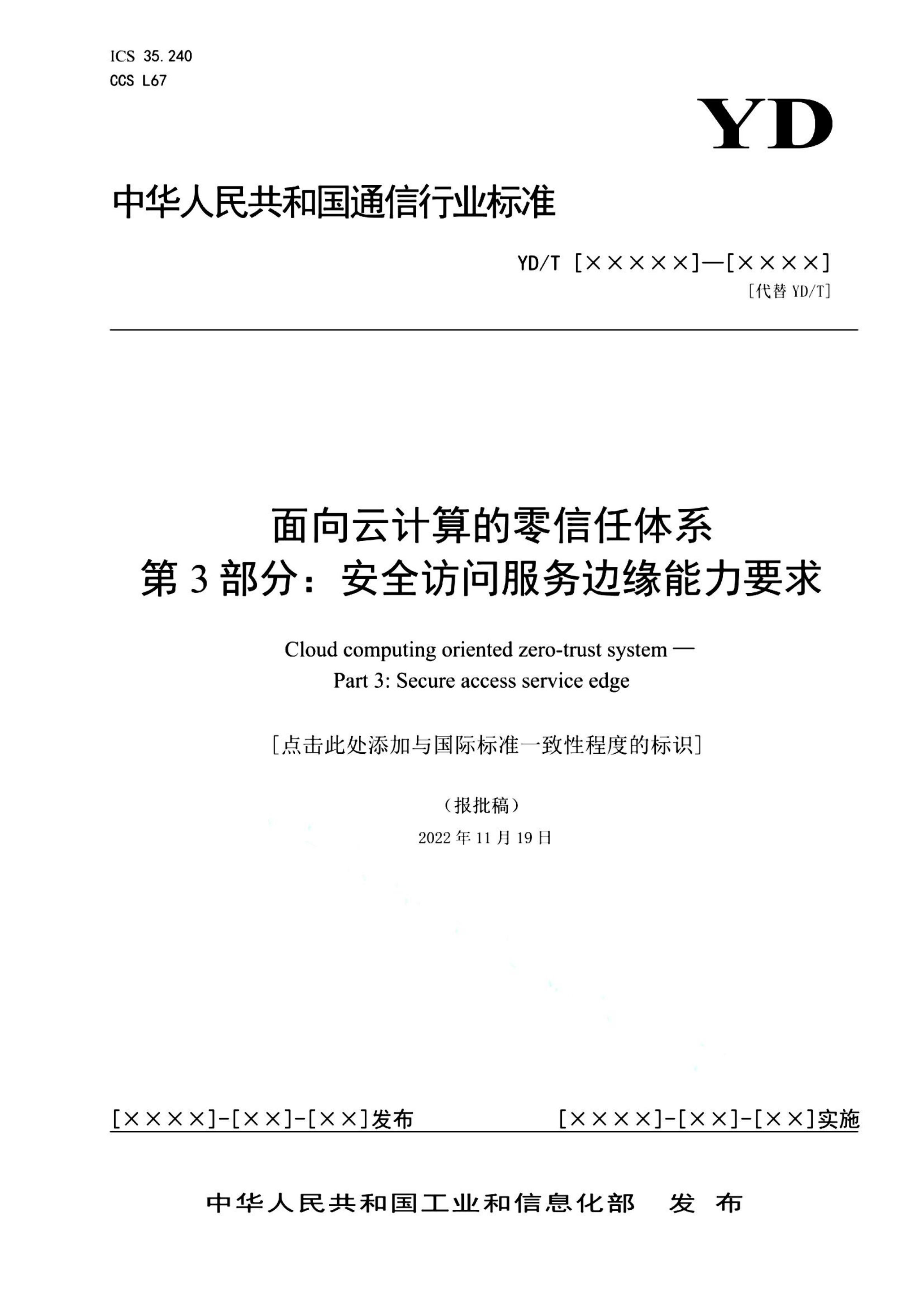 ICS 35.240
CCS L67

YD

中华人民共和国通信行业标准

YD/T [×××××]—[××××]
[代替 YD/T]

面向云计算的零信任体系
第 3 部分：安全访问服务边缘能力要求

Cloud computing oriented zero-trust system —
Part 3: Secure access service edge

[点击此处添加与国际标准一致性程度的标识]

（报批稿）

2022 年 11 月 19 日

[××××]-[××]-[××]发布　　[××××]-[××]-[××]实施

中华人民共和国工业和信息化部　发 布